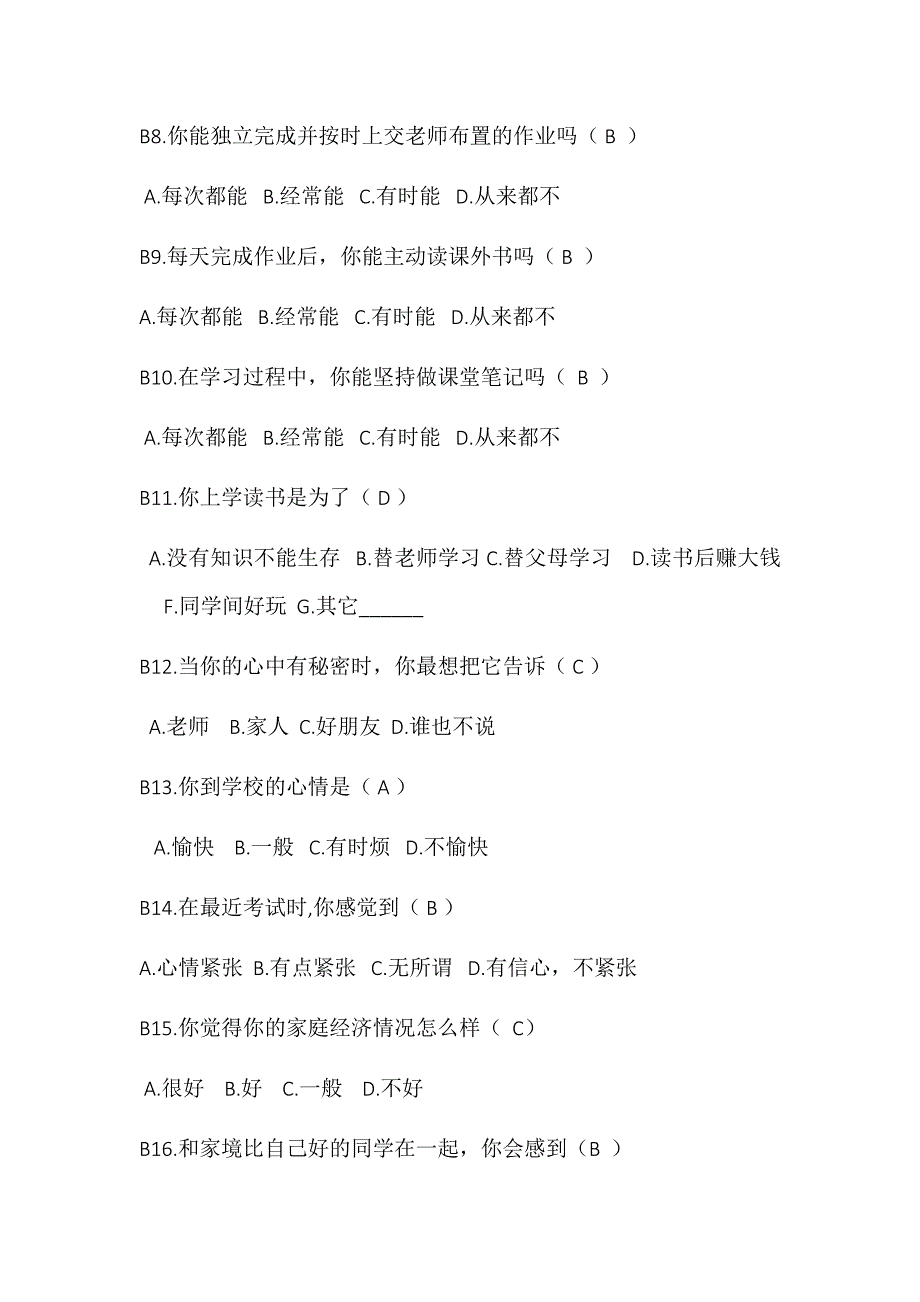 B8.你能独立完成并按时上交老师布置的作业吗（ B ）

A.每次都能 B.经常能 C.有时能 D.从来都不

B9.每天完成作业后，你能主动读课外书吗（ B ）

A.每次都能 B.经常能 C.有时能 D.从来都不

B10.在学习过程中，你能坚持做课堂笔记吗（ B ）

A.每次都能 B.经常能 C.有时能 D.从来都不

B11.你上学读书是为了（ D ）

A.没有知识不能生存 B.替老师学习 C.替父母学习 D.读书后赚大钱 F.同学间好玩 G.其它______

B12.当你的心中有秘密时，你最想把它告诉（ C ）

A.老师 B.家人 C.好朋友 D.谁也不说

B13.你到学校的心情是（ A ）

A.愉快 B.一般 C.有时烦 D.不愉快

B14.在最近考试时,你感觉到（ B ）

A.心情紧张 B.有点紧张 C.无所谓 D.有信心，不紧张

B15.你觉得你的家庭经济情况怎么样（ C）

A.很好 B.好 C.一般 D.不好

B16.和家境比自己好的同学在一起，你会感到（B ）